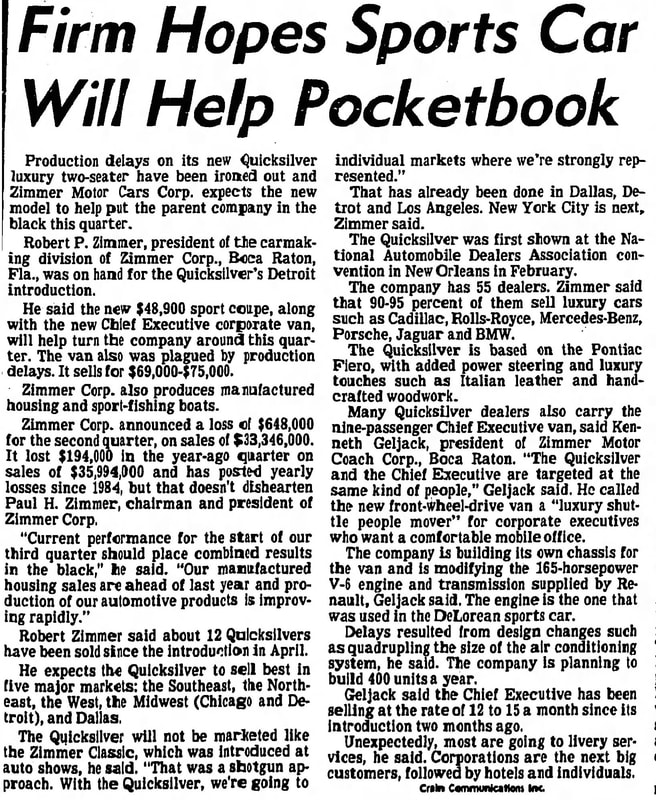 Firm Hopes Sports Car Will Help Pocketbook

Production delays on its new Quicksilver luxury two-seater have been ironed out and Zimmer Motor Cars Corp. expects the new model to help put the parent company in the black this quarter.

Robert P. Zimmer, president of the carmaking division of Zimmer Corp., Boca Raton, Fla., was on hand for the Quicksilver's Detroit introduction.

He said the new $48,900 sport coupe, along with the new Chief Executive corporate van, will help turn the company around this quarter. The van also was plagued by production delays. It sells for $69,000-$75,000.

Zimmer Corp. also produces manufactured housing and sport-fishing boats.

Zimmer Corp. announced a loss of $648,000 for the second quarter, on sales of $33,346,000. It lost $194,000 in the year-ago quarter on sales of $35,994,000 and has posted yearly losses since 1984, but that doesn't dishearten Paul H. Zimmer, chairman and president of Zimmer Corp.

"Current performance for the start of our third quarter should place combined results in the black," he said. "Our manufactured housing sales are ahead of last year and production of our automotive products is improving rapidly."

Robert Zimmer said about 12 Quicksilvers have been sold since the introduction in April.

He expects the Quicksilver to sell best in five major markets: the Southeast, the Northeast, the West, the Midwest (Chicago and Detroit), and Dallas.

The Quicksilver will not be marketed like the Zimmer Classic, which was introduced at auto shows, he said. "That was a shotgun approach. With the Quicksilver, we're going to individual markets where we're strongly represented."

That has already been done in Dallas, Detrot and Los Angeles. New York City is next, Zimmer said.

The Quicksilver was first shown at the National Automobile Dealers Association convention in New Orleans in February.

The company has 55 dealers. Zimmer said that 90-95 percent of them sell luxury cars such as Cadillac, Rolls-Royce, Mercedes-Benz, Porsche, Jaguar and BMW.

The Quicksilver is based on the Pontiac Fiero, with added power steering and luxury touches such as Italian leather and handcrafted woodwork.

Many Quicksilver dealers also carry the nine-passenger Chief Executive van, said Kenneth Geljack, president of Zimmer Motor Coach Corp., Boca Raton. "The Quicksilver and the Chief Executive are targeted at the same kind of people," Geljack said. He called the new front-wheel-drive van a "luxury shuttle people mover" for corporate executives who want a comfortable mobile office.

The company is building its own chassis for the van and is modifying the 165-horsepower V-6 engine and transmission supplied by Renault, Geljack said. The engine is the one that was used in the DeLorean sports car.

Delays resulted from design changes such as quadrupling the size of the air conditioning system, he said. The company is planning to build 400 units a year.

Geljack said the Chief Executive has been selling at the rate of 12 to 15 a month since its introduction two months ago.

Unexpectedly, most are going to livery services, he said. Corporations are the next big customers, followed by hotels and individuals.

Crain Communications Inc.